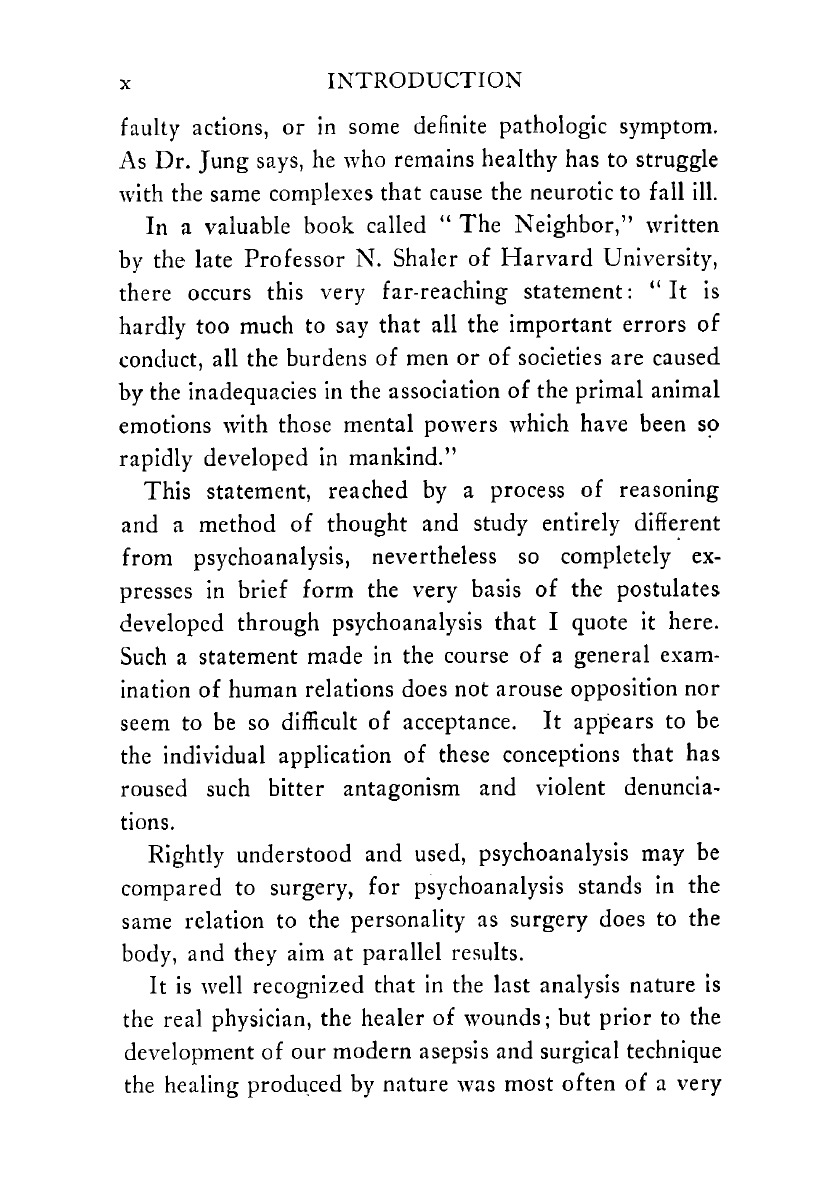 x INTRODUCTION

faulty actions, or in some definite pathologic symptom. As Dr. Jung says, he who remains healthy has to struggle with the same complexes that cause the neurotic to fall ill.

In a valuable book called "The Neighbor," written by the late Professor N. Shaler of Harvard University, there occurs this very far-reaching statement: "It is hardly too much to say that all the important errors of conduct, all the burdens of men or of societies are caused by the inadequacies in the association of the primal animal emotions with those mental powers which have been so rapidly developed in mankind."

This statement, reached by a process of reasoning and a method of thought and study entirely different from psychoanalysis, nevertheless so completely expresses in brief form the very basis of the postulates developed through psychoanalysis that I quote it here. Such a statement made in the course of a general examination of human relations does not arouse opposition nor seem to be so difficult of acceptance. It appears to be the individual application of these conceptions that has roused such bitter antagonism and violent denunciations.

Rightly understood and used, psychoanalysis may be compared to surgery, for psychoanalysis stands in the same relation to the personality as surgery does to the body, and they aim at parallel results.

It is well recognized that in the last analysis nature is the real physician, the healer of wounds; but prior to the development of our modern asepsis and surgical technique the healing produced by nature was most often of a very